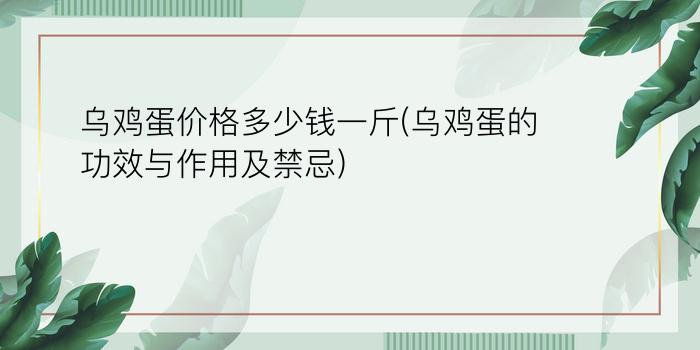 乌鸡蛋价格多少钱一斤(乌鸡蛋的功效与作用及禁忌)